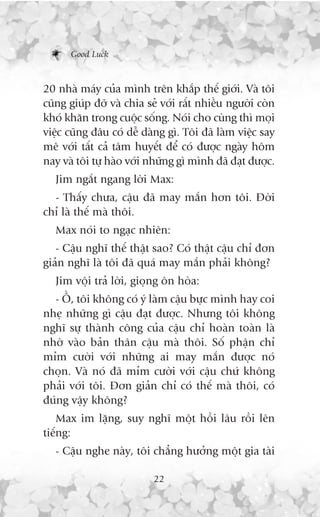 Good Luck

20 nhà máy của mình trên khắp thế giới. Và tôi cũng giúp đỡ và chia sẻ với rất nhiều người còn khó khăn trong cuộc sống. Nói cho cùng thì mọi việc cũng đâu có dễ dàng gì. Tôi đã làm việc say mê với tất cả tâm huyết để có được ngày hôm nay và tôi tự hào với những gì mình đã đạt được.

Jim ngắt ngang lời Max:

- Thấy chưa, cậu đã may mắn hơn tôi. Đời chỉ là thế mà thôi.

Max nói to ngạc nhiên:

- Cậu nghĩ thế thật sao? Có thật cậu chỉ đơn giản nghĩ là tôi đã quá may mắn phải không?

Jim vội trả lời, giọng ôn hòa:

- Ồ, tôi không có ý làm cậu bực mình hay coi nhẹ những gì cậu đạt được. Nhưng tôi không nghĩ sự thành công của cậu chỉ hoàn toàn là nhờ vào bản thân cậu mà thôi. Số phận chỉ mỉm cười với những ai may mắn được nó chọn. Và nó đã mỉm cười với cậu chứ không phải với tôi. Đơn giản chỉ có thế mà thôi, có đúng vậy không?

Max im lặng, suy nghĩ một hồi lâu rồi lên tiếng:

- Cậu nghe này, tôi chẳng hưởng một gia tài

22